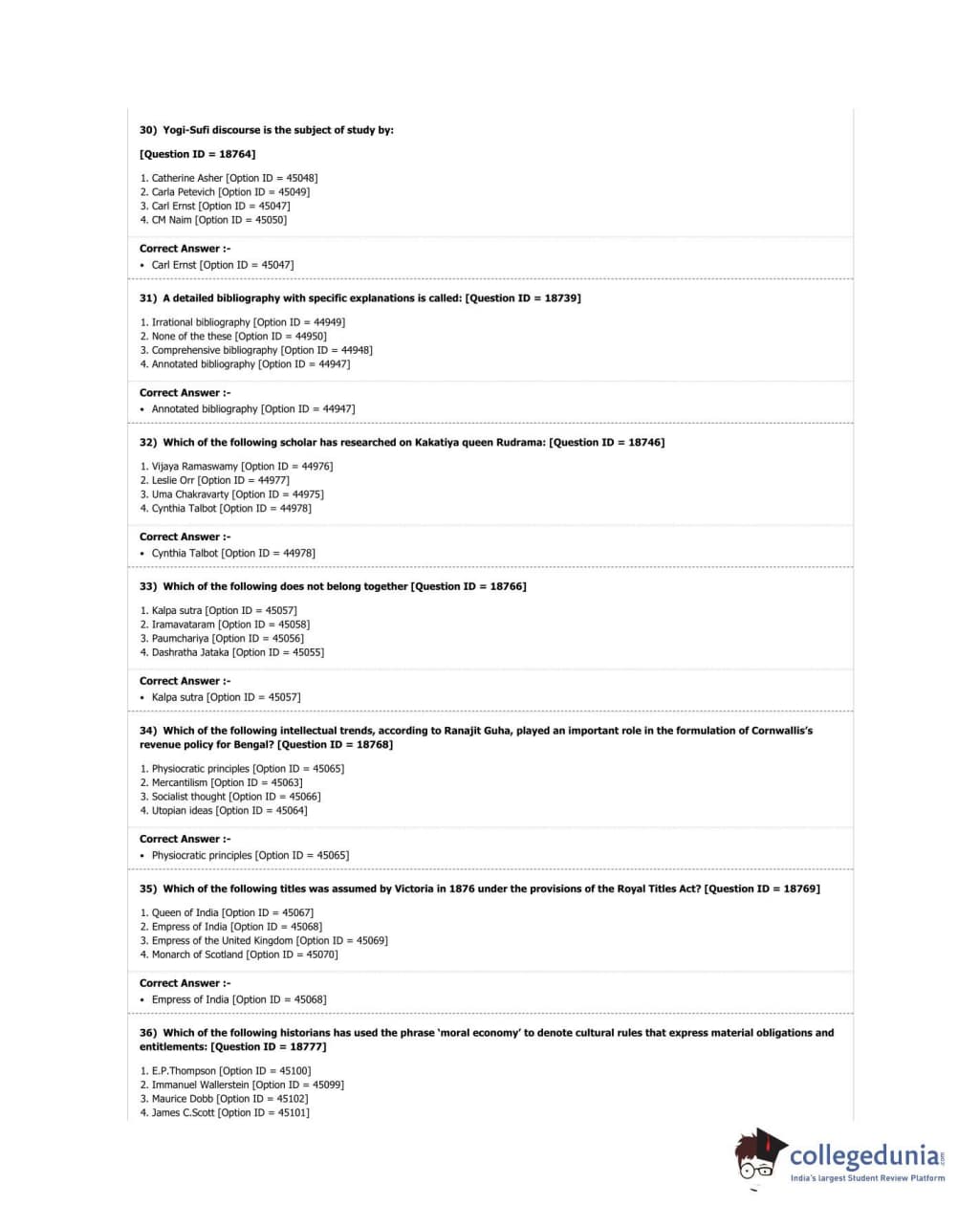 30) Yogi-Sufi discourse is the subject of study by:

[Question ID = 18764]

1. Catherine Asher [Option ID = 45048]
2. Carla Petevich [Option ID = 45049]
3. Carl Ernst [Option ID = 45047]
4. CM Naim [Option ID = 45050]

Correct Answer :-
• Carl Ernst [Option ID = 45047]

31) A detailed bibliography with specific explanations is called: [Question ID = 18739]

1. Irrational bibliography [Option ID = 44949]
2. None of the these [Option ID = 44950]
3. Comprehensive bibliography [Option ID = 44948]
4. Annotated bibliography [Option ID = 44947]

Correct Answer :-
• Annotated bibliography [Option ID = 44947]

32) Which of the following scholar has researched on Kakatiya queen Rudrama: [Question ID = 18746]

1. Vijaya Ramaswamy [Option ID = 44976]
2. Leslie Orr [Option ID = 44977]
3. Uma Chakravarty [Option ID = 44975]
4. Cynthia Talbot [Option ID = 44978]

Correct Answer :-
• Cynthia Talbot [Option ID = 44978]

33) Which of the following does not belong together [Question ID = 18766]

1. Kalpa sutra [Option ID = 45057]
2. Iramavataram [Option ID = 45058]
3. Paumchariya [Option ID = 45056]
4. Dashratha Jataka [Option ID = 45055]

Correct Answer :-
• Kalpa sutra [Option ID = 45057]

34) Which of the following intellectual trends, according to Ranajit Guha, played an important role in the formulation of Cornwallis's revenue policy for Bengal? [Question ID = 18768]

1. Physiocratic principles [Option ID = 45065]
2. Mercantilism [Option ID = 45063]
3. Socialist thought [Option ID = 45066]
4. Utopian ideas [Option ID = 45064]

Correct Answer :-
• Physiocratic principles [Option ID = 45065]

35) Which of the following titles was assumed by Victoria in 1876 under the provisions of the Royal Titles Act? [Question ID = 18769]

1. Queen of India [Option ID = 45067]
2. Empress of India [Option ID = 45068]
3. Empress of the United Kingdom [Option ID = 45069]
4. Monarch of Scotland [Option ID = 45070]

Correct Answer :-
• Empress of India [Option ID = 45068]

36) Which of the following historians has used the phrase 'moral economy' to denote cultural rules that express material obligations and entitlements: [Question ID = 18777]

1. E.P.Thompson [Option ID = 45100]
2. Immanuel Wallerstein [Option ID = 45099]
3. Maurice Dobb [Option ID = 45102]
4. James C.Scott [Option ID = 45101]

collegedunia.com
India's largest Student Review Platform